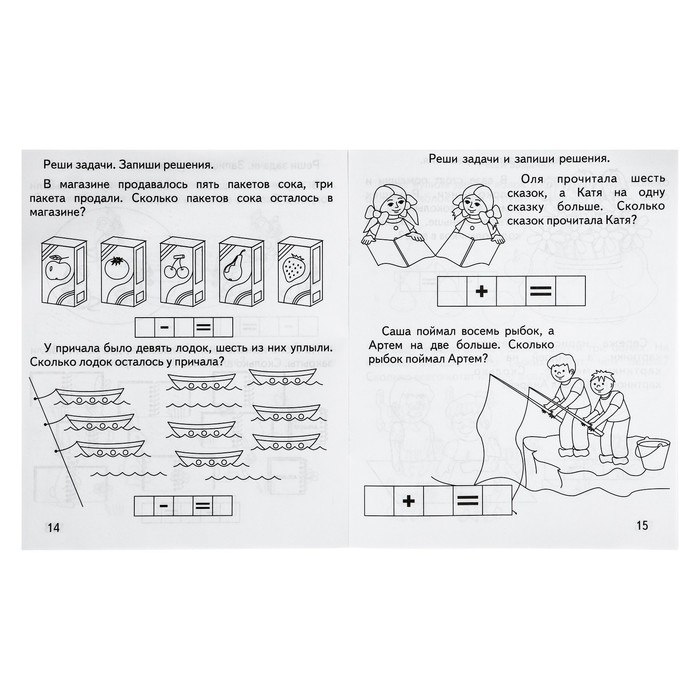 Реши задачи. Запиши решения.

В магазине продавалось пять пакетов сока, три пакета продали. Сколько пакетов сока осталось в магазине?

-
=

У причала было девять лодок, шесть из них уплыли. Сколько лодок осталось у причала?

-
=

14

Реши задачи и запиши решения.

Оля прочитала шесть сказок, а Катя на одну сказку больше. Сколько сказок прочитала Катя?

+
=

Саша поймал восемь рыбок, а Артем на две больше. Сколько рыбок поймал Артем?

+
=

15